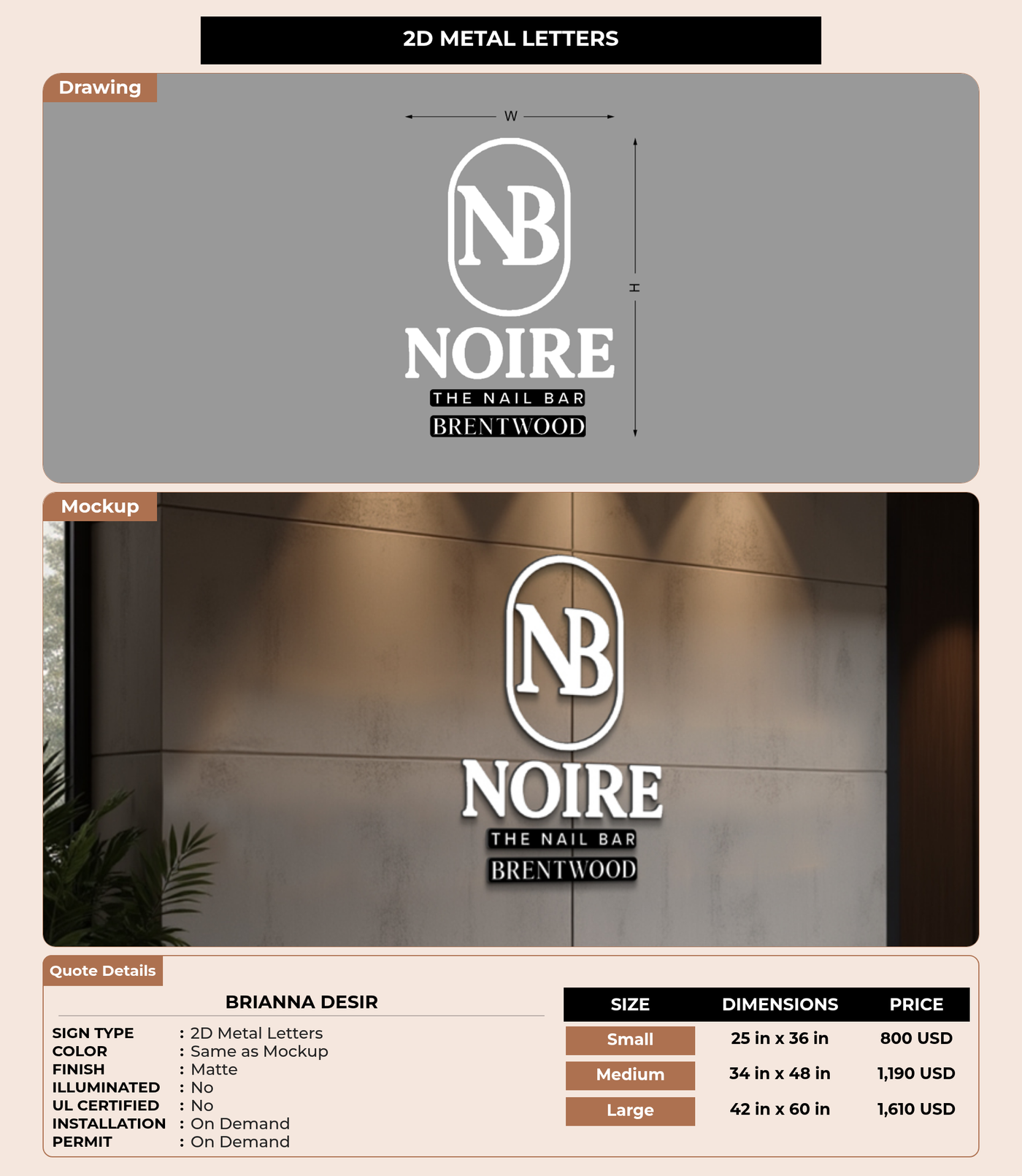 2D METAL LETTERS

Drawing

W

H

NB

NOIRE

THE NAIL BAR

BRENTWOOD

Mockup

NB

NOIRE

THE NAIL BAR

BRENTWOOD

Quote Details

BRIANNA DESIR

SIGN TYPE : 2D Metal Letters
COLOR : Same as Mockup
FINISH : Matte
ILLUMINATED : No
UL CERTIFIED : No
INSTALLATION : On Demand
PERMIT : On Demand

| SIZE | DIMENSIONS | PRICE |
|---|---|---|
| Small | 25 in x 36 in | 800 USD |
| Medium | 34 in x 48 in | 1,190 USD |
| Large | 42 in x 60 in | 1,610 USD |